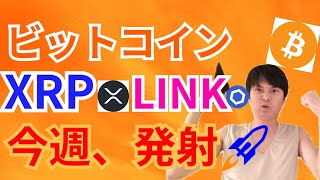 ビットコイン
XRP LINK
今週、発射